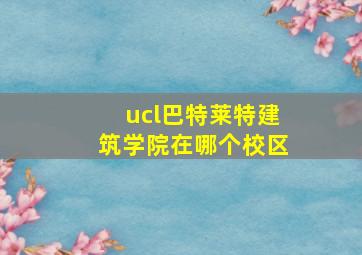 ucl巴特莱特建筑学院在哪个校区